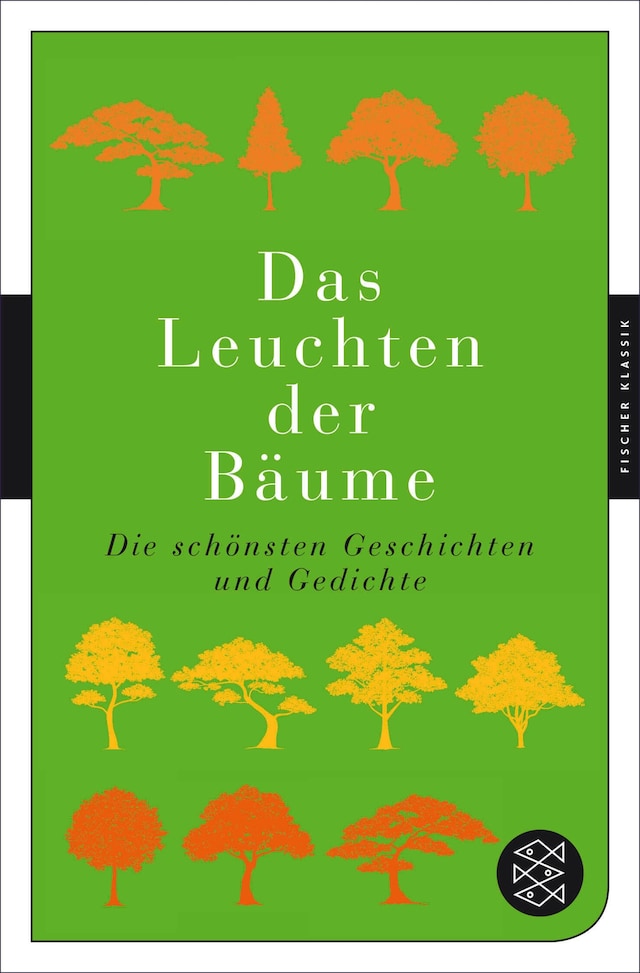 Das
Leuchten
der
Bäume

Die schönsten Geschichten
und Gedichte

FISCHER KLASSIK